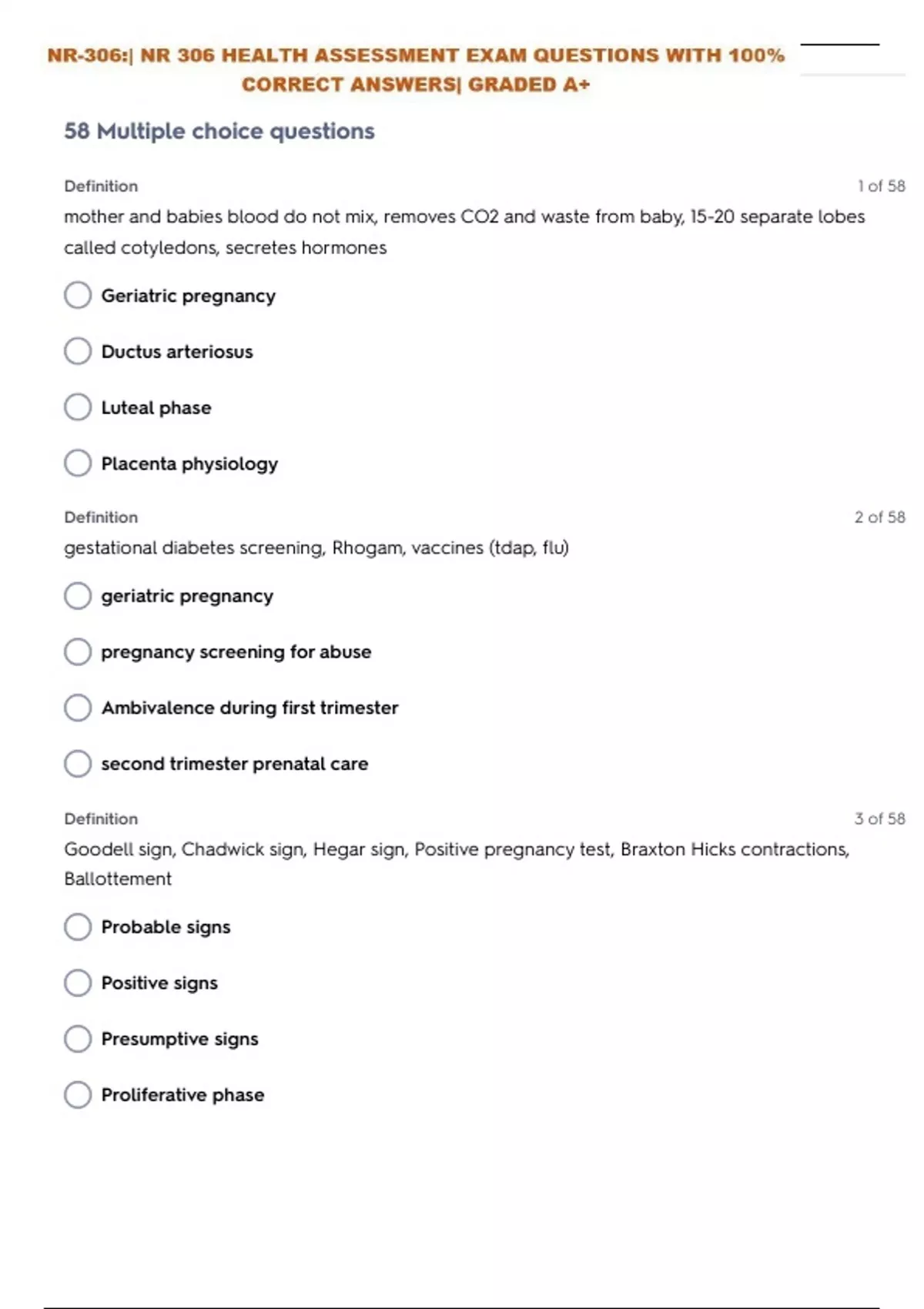 NR-306:| NR 306 HEALTH ASSESSMENT EXAM QUESTIONS WITH 100% CORRECT ANSWERS| GRADED A+

58 Multiple choice questions

Definition
1 of 58
mother and babies blood do not mix, removes CO2 and waste from baby, 15-20 separate lobes called cotyledons, secretes hormones

Geriatric pregnancy

Ductus arteriosus

Luteal phase

Placenta physiology

Definition
2 of 58
gestational diabetes screening, Rhogam, vaccines (tdap, flu)

geriatric pregnancy

pregnancy screening for abuse

Ambivalence during first trimester

second trimester prenatal care

Definition
3 of 58
Goodell sign, Chadwick sign, Hegar sign, Positive pregnancy test, Braxton Hicks contractions, Ballottement

Probable signs

Positive signs

Presumptive signs

Proliferative phase